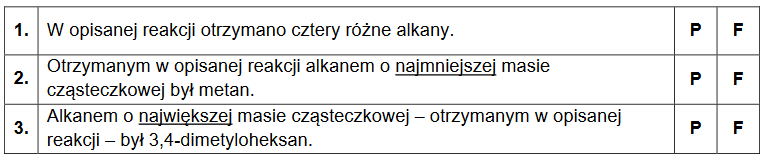 | 1. | W opisanej reakcji otrzymano cztery różne alkany. | P | F |
|---|---|---|---|
| 2. | Otrzymanym w opisanej reakcji alkanem o najmniejszej masie cząsteczkowej był metan. | P | F |
| 3. | Alkanem o największej masie cząsteczkowej – otrzymanym w opisanej reakcji – był 3,4-dimetyloheksan. | P | F |